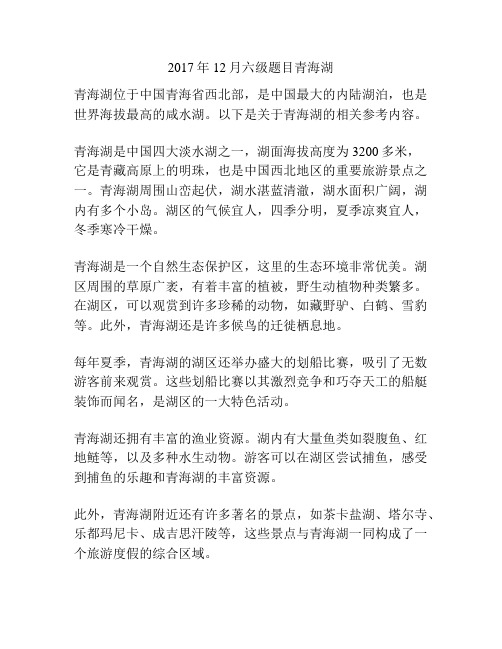 2017 年 12 月六级题目青海湖

青海湖位于中国青海省西北部，是中国最大的内陆湖泊，也是世界海拔最高的咸水湖。以下是关于青海湖的相关参考内容。

青海湖是中国四大淡水湖之一，湖面海拔高度为 3200 多米，它是青藏高原上的明珠，也是中国西北地区的重要旅游景点之一。青海湖周围山峦起伏，湖水湛蓝清澈，湖水面积广阔，湖内有多个小岛。湖区的气候宜人，四季分明，夏季凉爽宜人，冬季寒冷干燥。

青海湖是一个自然生态保护区，这里的生态环境非常优美。湖区周围的草原广袤，有着丰富的植被，野生动植物种类繁多。在湖区，可以观赏到许多珍稀的动物，如藏野驴、白鹤、雪豹等。此外，青海湖还是许多候鸟的迁徙栖息地。

每年夏季，青海湖的湖区还举办盛大的划船比赛，吸引了无数游客前来观赏。这些划船比赛以其激烈竞争和巧夺天工的船艇装饰而闻名，是湖区的一大特色活动。

青海湖还拥有丰富的渔业资源。湖内有大量鱼类如裂腹鱼、红地鲢等，以及多种水生动物。游客可以在湖区尝试捕鱼，感受到捕鱼的乐趣和青海湖的丰富资源。

此外，青海湖附近还有许多著名的景点，如茶卡盐湖、塔尔寺、乐都玛尼卡、成吉思汗陵等，这些景点与青海湖一同构成了一个旅游度假的综合区域。